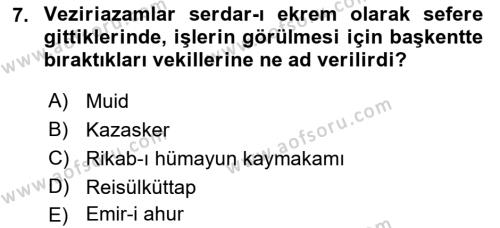 7. Veziriazamlar serdar-ı ekrem olarak sefere gittiklerinde, işlerin görülmesi için başkentte bıraktıkları vekillerine ne ad verilirdi?

A) Muid
B) Kazasker
C) Rikab-ı hümayun kaymakamı
D) Reisülküttap
E) Emir-i ahur

www.aofsoru.com